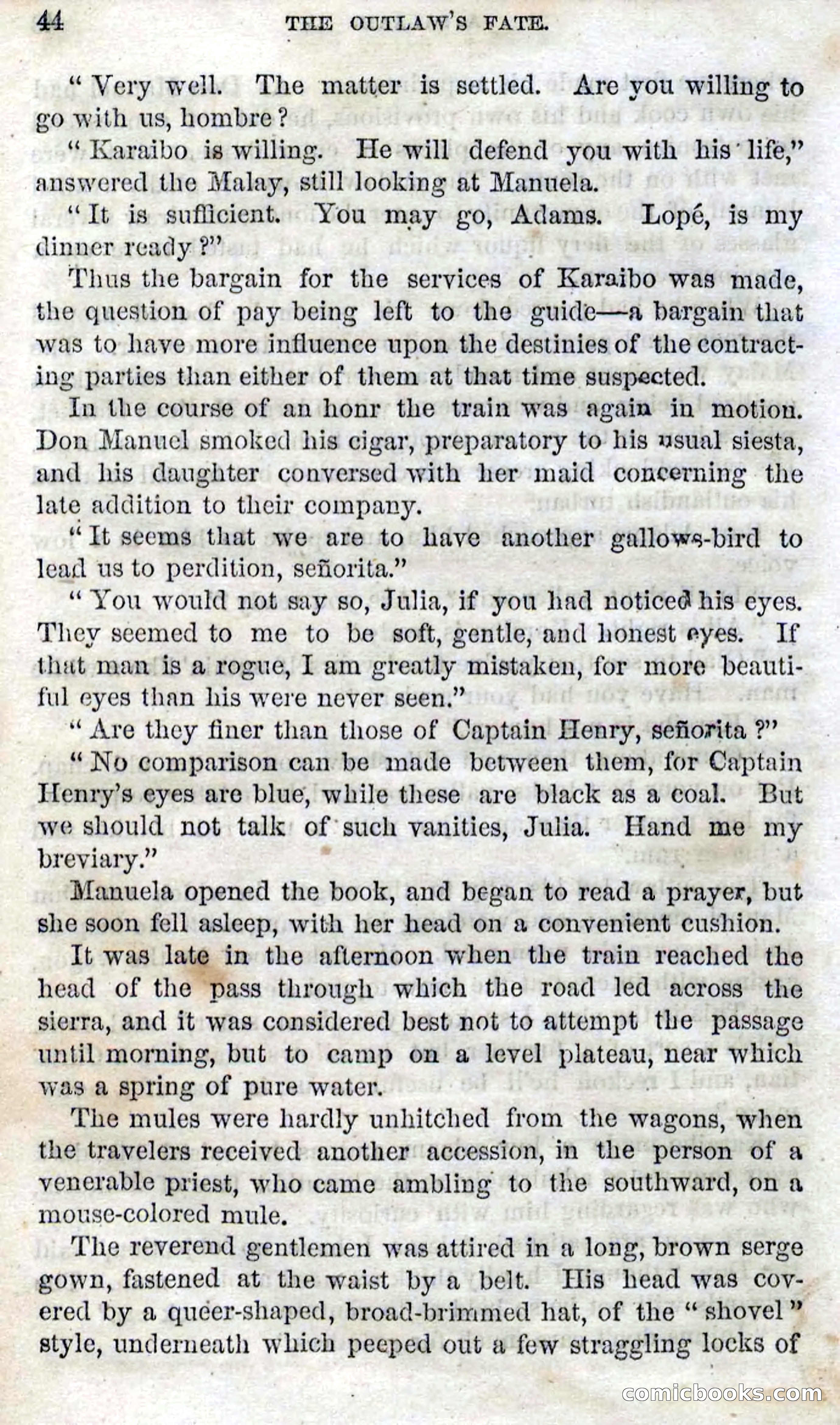 44 THE OUTLAW'S FATE.

"Very well. The matter is settled. Are you willing to go with us, hombre?

"Karaibo is willing. He will defend you with his life," answered the Malay, still looking at Manuela.

"It is sufficient. You may go, Adams. Lopé, is my dinner ready?"

Thus the bargain for the services of Karaibo was made, the question of pay being left to the guide—a bargain that was to have more influence upon the destinies of the contracting parties than either of them at that time suspected.

In the course of an honr the train was again in motion. Don Manuel smoked his cigar, preparatory to his usual siesta, and his daughter conversed with her maid concerning the late addition to their company.

"It seems that we are to have another gallows-bird to lead us to perdition, señorita."

"You would not say so, Julia, if you had noticed his eyes. They seemed to me to be soft, gentle, and honest eyes. If that man is a rogue, I am greatly mistaken, for more beautiful eyes than his were never seen."

"Are they finer than those of Captain Henry, señorita?"

"No comparison can be made between them, for Captain Henry's eyes are blue, while these are black as a coal. But we should not talk of such vanities, Julia. Hand me my breviary."

Manuela opened the book, and began to read a prayer, but she soon fell asleep, with her head on a convenient cushion.

It was late in the afternoon when the train reached the head of the pass through which the road led across the sierra, and it was considered best not to attempt the passage until morning, but to camp on a level plateau, near which was a spring of pure water.

The mules were hardly unhitched from the wagons, when the travelers received another accession, in the person of a venerable priest, who came ambling to the southward, on a mouse-colored mule.

The reverend gentlemen was attired in a long, brown serge gown, fastened at the waist by a belt. His head was covered by a queer-shaped, broad-brimmed hat, of the "shovel" style, underneath which peeped out a few straggling locks of

comicbooks.com